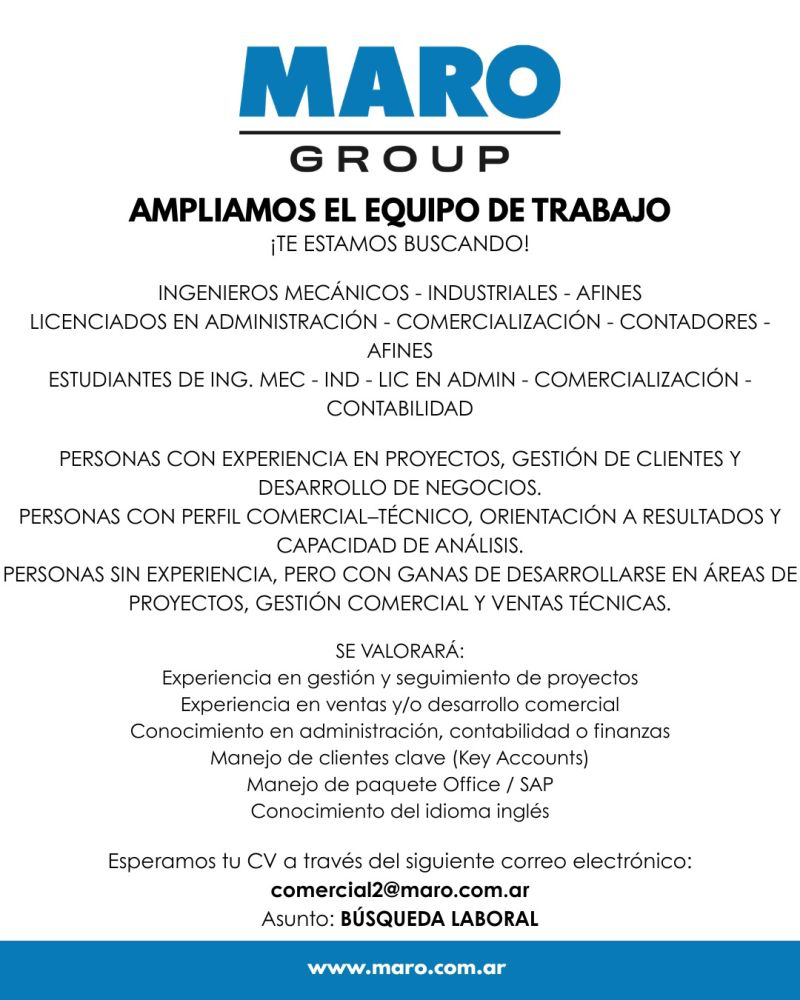 MARO
GROUP

AMPLIAMOS EL EQUIPO DE TRABAJO
¡TE ESTAMOS BUSCANDO!

INGENIEROS MECÁNICOS - INDUSTRIALES - AFINES
LICENCIADOS EN ADMINISTRACIÓN - COMERCIALIZACIÓN - CONTADORES - AFINES
ESTUDIANTES DE ING. MEC - IND - LIC EN ADMIN - COMERCIALIZACIÓN - CONTABILIDAD

PERSONAS CON EXPERIENCIA EN PROYECTOS, GESTIÓN DE CLIENTES Y DESARROLLO DE NEGOCIOS.
PERSONAS CON PERFIL COMERCIAL–TÉCNICO, ORIENTACIÓN A RESULTADOS Y CAPACIDAD DE ANÁLISIS.
PERSONAS SIN EXPERIENCIA, PERO CON GANAS DE DESARROLLARSE EN ÁREAS DE PROYECTOS, GESTIÓN COMERCIAL Y VENTAS TÉCNICAS.

SE VALORARÁ:
Experiencia en gestión y seguimiento de proyectos
Experiencia en ventas y/o desarrollo comercial
Conocimiento en administración, contabilidad o finanzas
Manejo de clientes clave (Key Accounts)
Manejo de paquete Office / SAP
Conocimiento del idioma inglés

Esperamos tu CV a través del siguiente correo electrónico:
comercial2@maro.com.ar
Asunto: BÚSQUEDA LABORAL

www.maro.com.ar